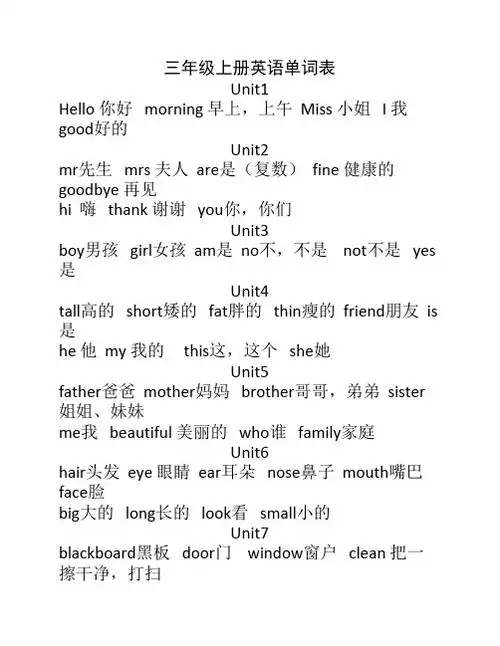 三年级上册英语单词表

Unit1

Hello 你好 morning 早上，上午 Miss 小姐 I 我 good好的

Unit2

mr先生 mrs 夫人 are是（复数） fine 健康的 goodbye 再见

hi 嗨 thank 谢谢 you你，你们

Unit3

boy男孩 girl女孩 am是 no不，不是 not不是 yes 是

Unit4

tall高的 short矮的 fat胖的 thin瘦的 friend朋友 is 是

he 他 my 我的 this这，这个 she她

Unit5

father爸爸 mother妈妈 brother哥哥，弟弟 sister 姐姐、妹妹

me我 beautiful 美丽的 who谁 family家庭

Unit6

hair头发 eye 眼睛 ear耳朵 nose鼻子 mouth嘴巴 face脸

big大的 long长的 look看 small小的

Unit7

blackboard黑板 door门 window窗户 clean 把一擦干净，打扫